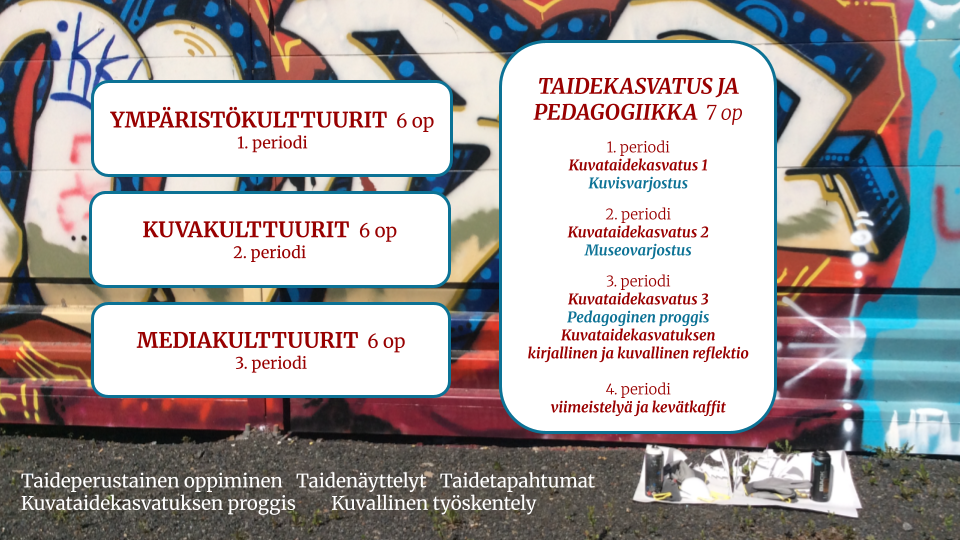 YMPÄRISTÖKULTTUURIT 6 op
1. periodi

KUVAKULTTUURIT 6 op
2. periodi

MEDIAKULTTUURIT 6 op
3. periodi

TAIDEKASVATUS JA PEDAGOGIIKKA 7 op

1. periodi
Kuvataidekasvatus 1
Kuvisvarjostus

2. periodi
Kuvataidekasvatus 2
Museovarjostus

3. periodi
Kuvataidekasvatus 3
Pedagoginen proggis
Kuvataidekasvatuksen kirjallinen ja kuvallinen reflektio

4. periodi
viimeistelyä ja kevätkaffit

Taideperustainen oppiminen Taidenäyttelyt Taidetapahtumat
Kuvataidekasvatuksen proggis Kuvallinen työskentely